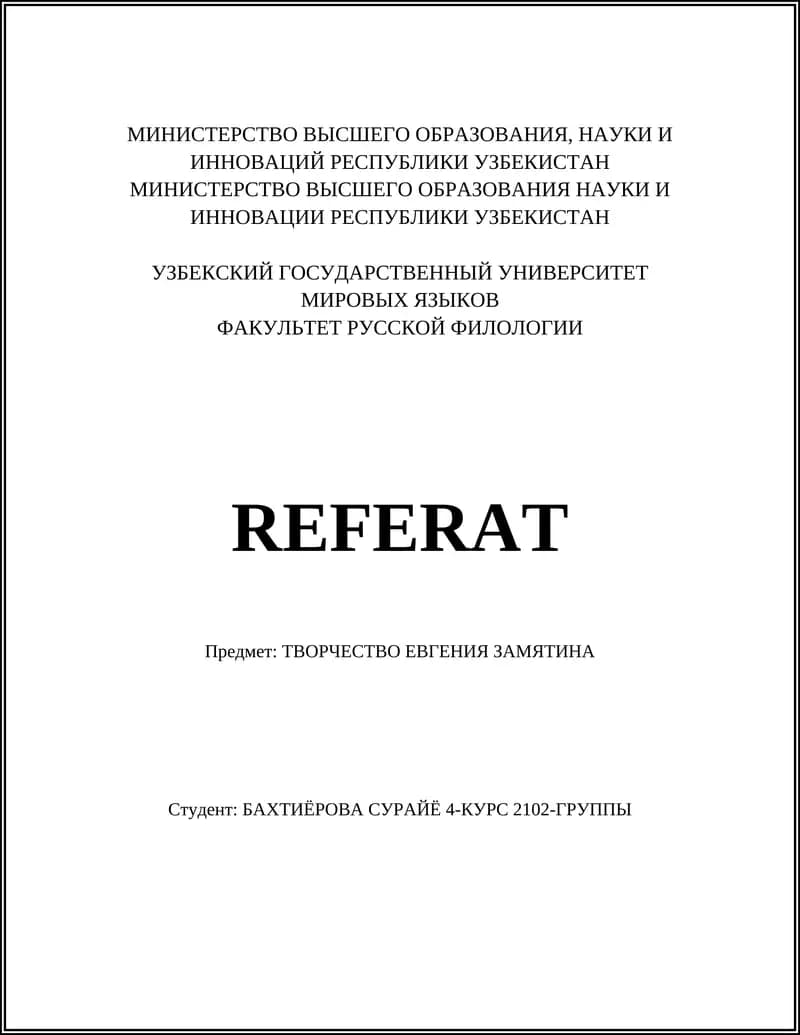 МИНИСТЕРСТВО ВЫСШЕГО ОБРАЗОВАНИЯ, НАУКИ И ИННОВАЦИЙ РЕСПУБЛИКИ УЗБЕКИСТАН
МИНИСТЕРСТВО ВЫСШЕГО ОБРАЗОВАНИЯ НАУКИ И ИННОВАЦИИ РЕСПУБЛИКИ УЗБЕКИСТАН

УЗБЕКСКИЙ ГОСУДАРСТВЕННЫЙ УНИВЕРСИТЕТ МИРОВЫХ ЯЗЫКОВ
ФАКУЛЬТЕТ РУССКОЙ ФИЛОЛОГИИ

REFERAT

Предмет: ТВОРЧЕСТВО ЕВГЕНИЯ ЗАМЯТИНА

Студент: БАХТИЁРОВА СУРАЙЁ 4-КУРС 2102-ГРУППЫ